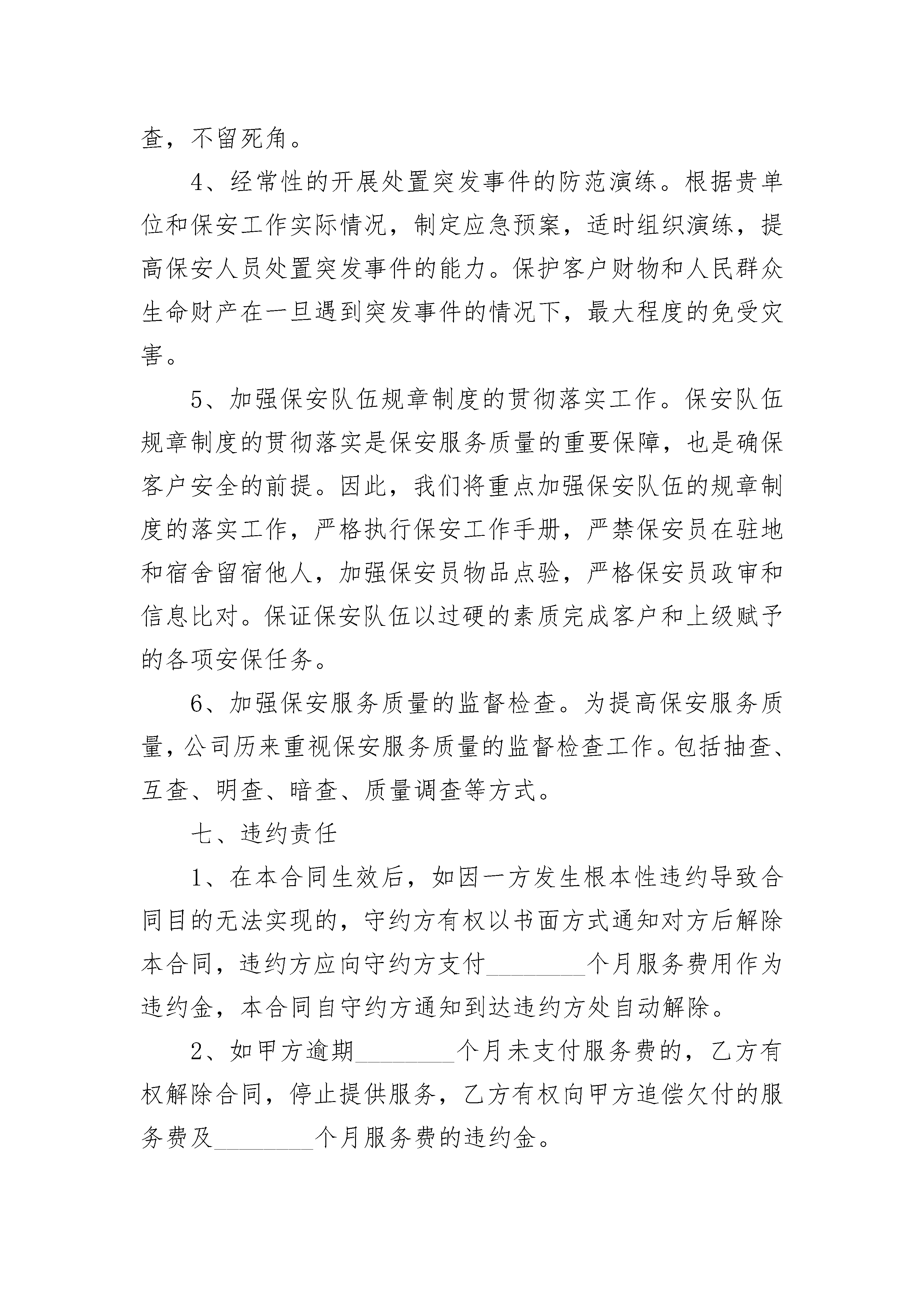 查，不留死角。

4、经常性的开展处置突发事件的防范演练。根据贵单位和保安工作实际情况，制定应急预案，适时组织演练，提高保安人员处置突发事件的能力。保护客户财物和人民群众生命财产在一旦遇到突发事件的情况下，最大程度的免受灾害。

5、加强保安队伍规章制度的贯彻落实工作。保安队伍规章制度的贯彻落实是保安服务质量的重要保障，也是确保客户安全的前提。因此，我们将重点加强保安队伍的规章制度的落实工作，严格执行保安工作手册，严禁保安员在驻地和宿舍留宿他人，加强保安员物品点验，严格保安员政审和信息比对。保证保安队伍以过硬的素质完成客户和上级赋予的各项安保任务。

6、加强保安服务质量的监督检查。为提高保安服务质量，公司历来重视保安服务质量的监督检查工作。包括抽查、互查、明查、暗查、质量调查等方式。

七、违约责任

1、在本合同生效后，如因一方发生根本性违约导致合同目的无法实现的，守约方有权以书面方式通知对方后解除本合同，违约方应向守约方支付________个月服务费用作为违约金，本合同自守约方通知到达违约方处自动解除。

2、如甲方逾期________个月未支付服务费的，乙方有权解除合同，停止提供服务，乙方有权向甲方追偿欠付的服务费及________个月服务费的违约金。